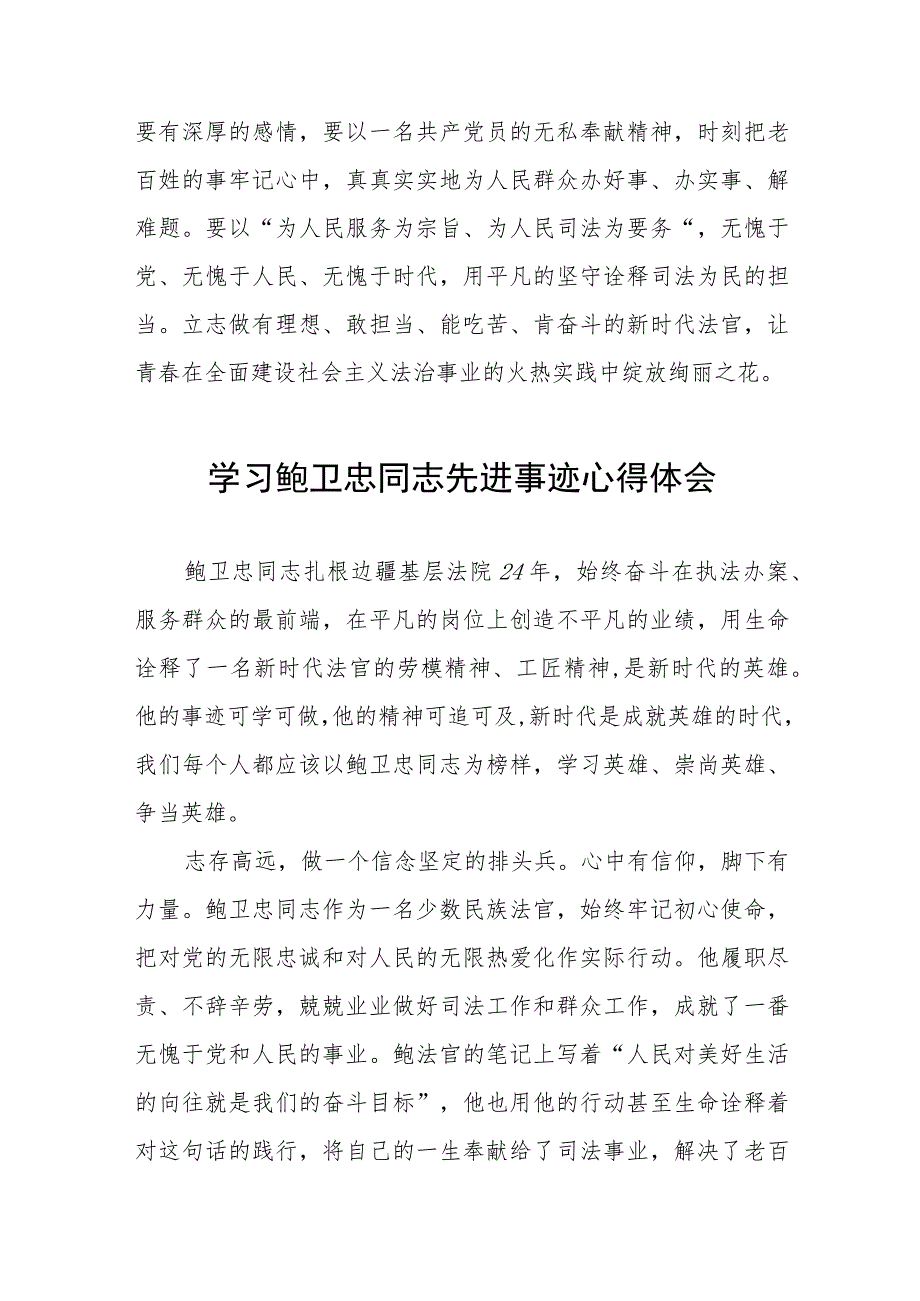 要有深厚的感情，要以一名共产党员的无私奉献精神，时刻把老百姓的事牢记心中，真真实实地为人民群众办好事、办实事、解难题。要以“为人民服务为宗旨、为人民司法为要务“，无愧于党、无愧于人民、无愧于时代，用平凡的坚守诠释司法为民的担当。立志做有理想、敢担当、能吃苦、肯奋斗的新时代法官，让青春在全面建设社会主义法治事业的火热实践中绽放绚丽之花。

学习鲍卫忠同志先进事迹心得体会

鲍卫忠同志扎根边疆基层法院24年，始终奋斗在执法办案、服务群众的最前端，在平凡的岗位上创造不平凡的业绩，用生命诠释了一名新时代法官的劳模精神、工匠精神，是新时代的英雄。他的事迹可学可做，他的精神可追可及，新时代是成就英雄的时代，我们每个人都应该以鲍卫忠同志为榜样，学习英雄、崇尚英雄、争当英雄。

志存高远，做一个信念坚定的排头兵。心中有信仰，脚下有力量。鲍卫忠同志作为一名少数民族法官，始终牢记初心使命，把对党的无限忠诚和对人民的无限热爱化作实际行动。他履职尽责、不辞辛劳，兢兢业业做好司法工作和群众工作，成就了一番无愧于党和人民的事业。鲍法官的笔记上写着“人民对美好生活的向往就是我们的奋斗目标”，他也用他的行动甚至生命诠释着对这句话的践行，将自己的一生奉献给了司法事业，解决了老百